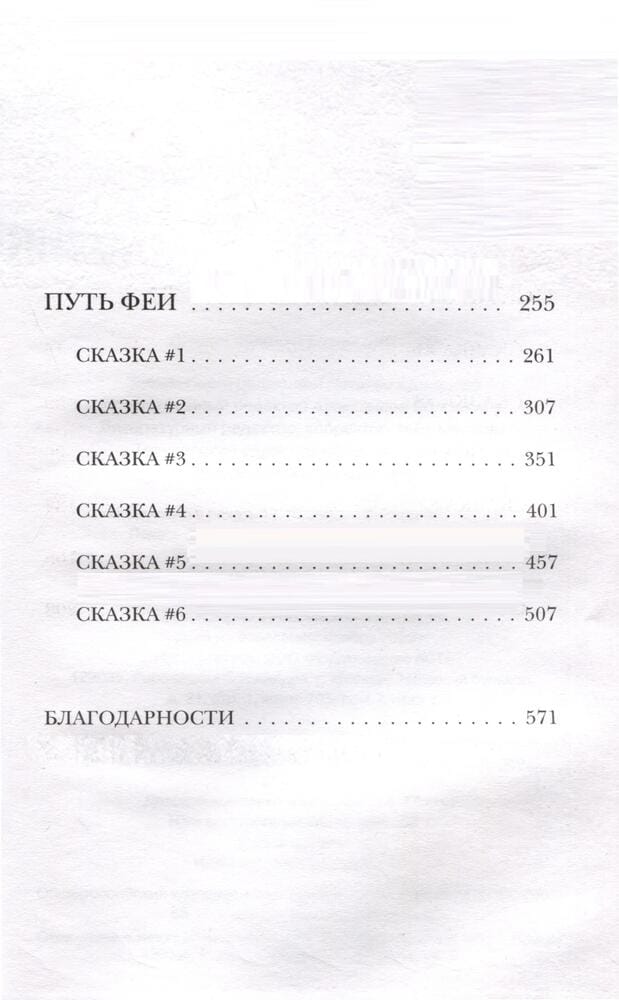 ПУТЬ ФЕИ 255

СКАЗКА #1 261

СКАЗКА #2 307

СКАЗКА #3 351

СКАЗКА #4 401

СКАЗКА #5 457

СКАЗКА #6 507

БЛАГОДАРНОСТИ 571